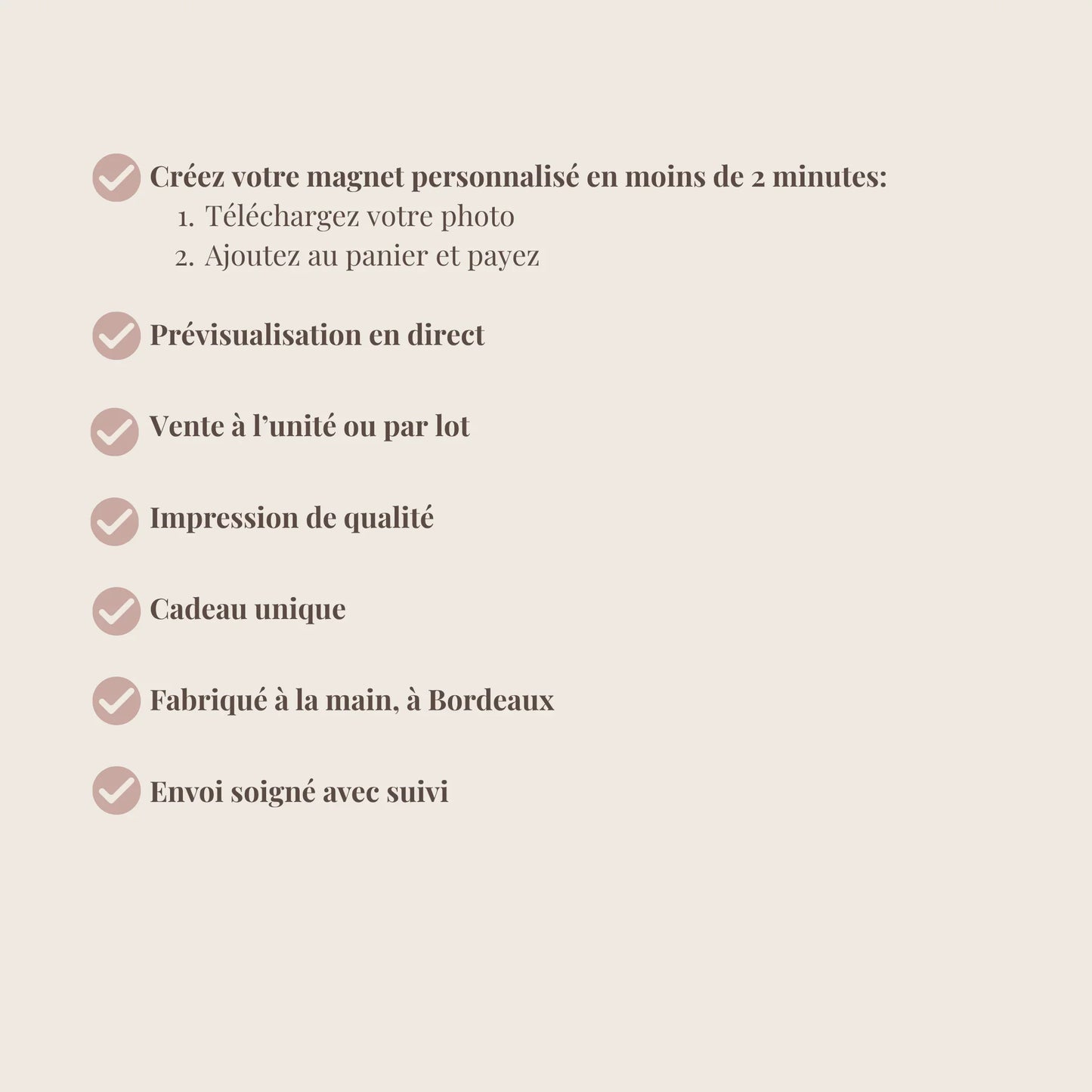 Créez votre magnet personnalisé en moins de 2 minutes:
1. Téléchargez votre photo
2. Ajoutez au panier et payez

Prévisualisation en direct

Vente à l’unité ou par lot

Impression de qualité

Cadeau unique

Fabriqué à la main, à Bordeaux

Envoi soigné avec suivi